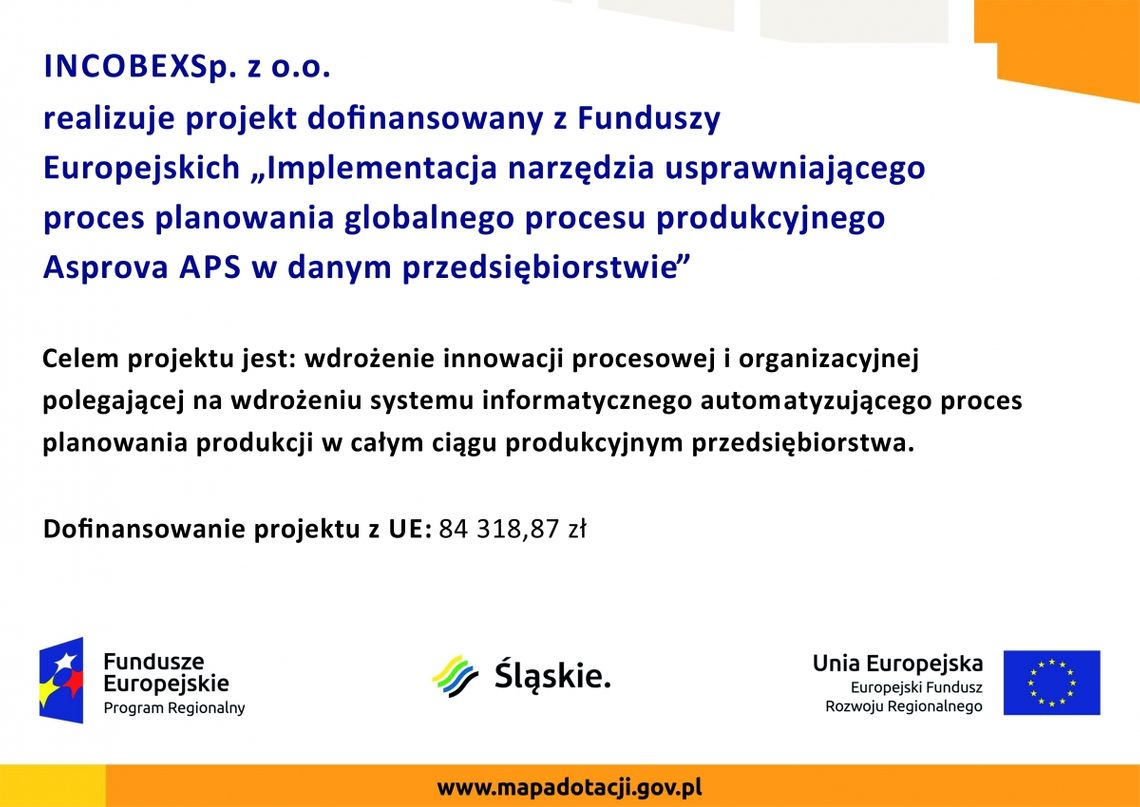 INCOBEXSp. z o.o.
realizuje projekt dofinansowany z Funduszy Europejskich „Implementacja narzędzia usprawniającego proces planowania globalnego procesu produkcyjnego Asprova APS w danym przedsiębiorstwie”

Celem projektu jest: wdrożenie innowacji procesowej i organizacyjnej polegającej na wdrożeniu systemu informatycznego automatyzującego proces planowania produkcji w całym ciągu produkcyjnym przedsiębiorstwa.

Dofinansowanie projektu z UE: 84 318,87 zł

Fundusze Europejskie
Program Regionalny

Śląskie.

Unia Europejska
Europejski Fundusz Rozwoju Regionalnego

www.mapadotacji.gov.pl